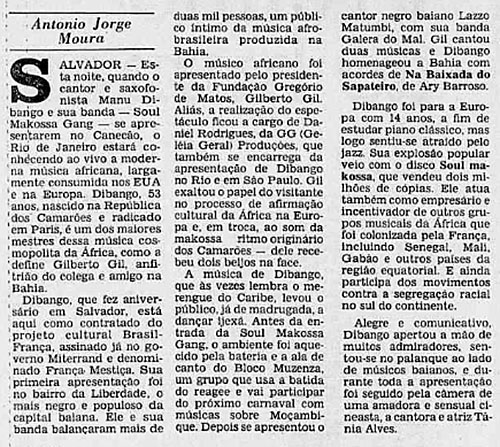 Antonio Jorge Moura

SALVADOR — Esta noite, quando o cantor e saxofonista Manu Dibango e sua banda — Soul Makossa Gang — se apresentarem no Canecão, o Rio de Janeiro estará conhecendo ao vivo a moderna música africana, largamente consumida nos EUA e na Europa. Dibango, 53 anos, nascido na República dos Camarões e radicado em Paris, é um dos maiores mestres dessa música cosmopolita da África, como a define Gilberto Gil, anfitrião do colega e amigo na Bahia.

Dibango, que fez aniversário em Salvador, está aqui como contratado do projeto cultural Brasil-França, assinado já no governo Miterrand e denominado França Mestiça. Sua primeira apresentação foi no bairro da Liberdade, o mais negro e populoso da capital baiana. Ele e sua banda balançaram mais de duas mil pessoas, um público íntimo da música afro-brasileira produzida na Bahia.

O músico africano foi apresentado pelo presidente da Fundação Gregório de Matos, Gilberto Gil. Aliás, a realização do espetáculo ficou a cargo de Daniel Rodrigues, da GG (Geléia Geral) Produções, que também se encarrega da apresentação de Dibango no Rio e em São Paulo. Gil exaltou o papel do visitante no processo de afirmação cultural da África na Europa e, em troca, ao som da makossa ritmo originário dos Camarões — dele recebeu dois beijos na face.

A música de Dibango, que às vezes lembra o merengue do Caribe, levou o público, já de madrugada, a dançar ijexá. Antes da entrada da Soul Makossa Gang, o ambiente foi aquecido pela bateria e a ala de canto do Bloco Muzenza, um grupo que usa a batida do reagee e vai participar do próximo carnaval com músicas sobre Moçambique. Depois se apresentou o cantor negro baiano Lazzo Matumbi, com sua banda Galera do Mal. Gil cantou duas músicas e Dibango homenageou a Bahia com acordes de Na Baixada do Sapateiro, de Ary Barroso.

Dibango foi para a Europa com 14 anos, a fim de estudar piano clássico, mas logo sentiu-se atraído pelo jazz. Sua explosão popular veio com o disco Soul makossa, que vendeu dois milhões de cópias. Ele atua também como empresário e incentivador de outros grupos musicais da África que foi colonizada pela França, incluindo Senegal, Mali, Gabão e outros países da região equatorial. E ainda participa dos movimentos contra a segregação racial no sul do continente.

Alegre e comunicativo, Dibango apertou a mão de muitos admiradores, sentou-se no palanque ao lado de músicos baianos, e durante toda a apresentação foi seguido pela câmera de uma amadora e sensual cineasta, a cantora e atriz Tânia Alves.